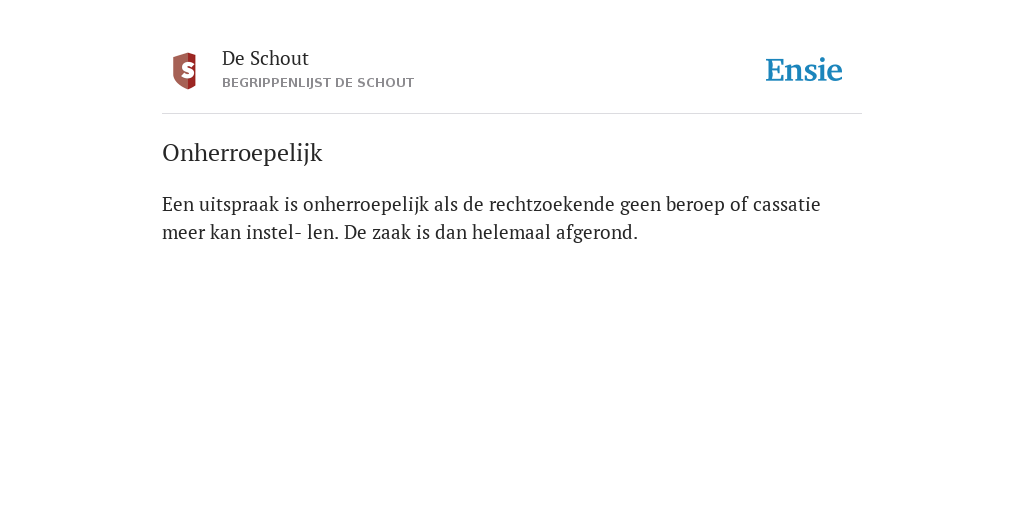 S

De Schout
BEGRIPPENLIJST DE SCHOUT

Ensie

Onherroepelijk

Een uitspraak is onherroepelijk als de rechtzoekende geen beroep of cassatie meer kan instel- len. De zaak is dan helemaal afgerond.